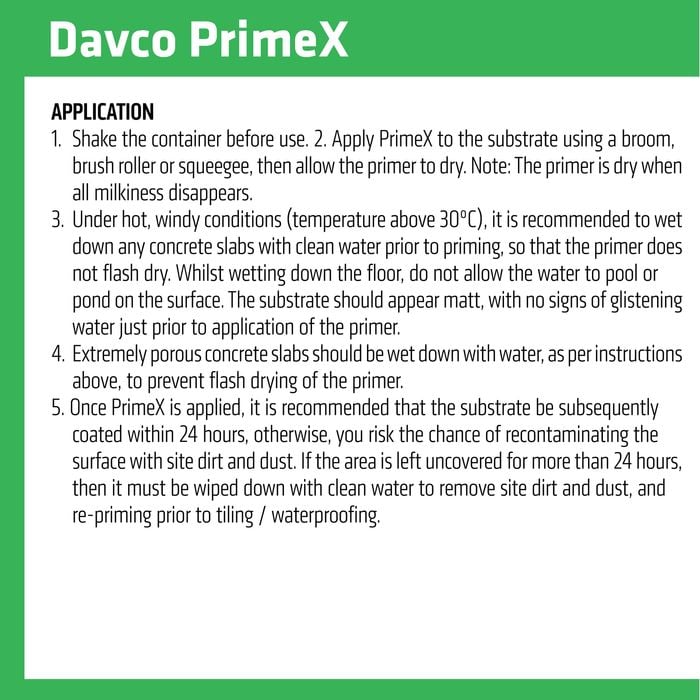 Davco PrimeX

APPLICATION

1. Shake the container before use. 2. Apply PrimeX to the substrate using a broom, brush roller or squeegee, then allow the primer to dry. Note: The primer is dry when all milkiness disappears.
3. Under hot, windy conditions (temperature above 30°C), it is recommended to wet down any concrete slabs with clean water prior to priming, so that the primer does not flash dry. Whilst wetting down the floor, do not allow the water to pool or pond on the surface. The substrate should appear matt, with no signs of glistening water just prior to application of the primer.
4. Extremely porous concrete slabs should be wet down with water, as per instructions above, to prevent flash drying of the primer.
5. Once PrimeX is applied, it is recommended that the substrate be subsequently coated within 24 hours, otherwise, you risk the chance of recontaminating the surface with site dirt and dust. If the area is left uncovered for more than 24 hours, then it must be wiped down with clean water to remove site dirt and dust, and re-priming prior to tiling / waterproofing.